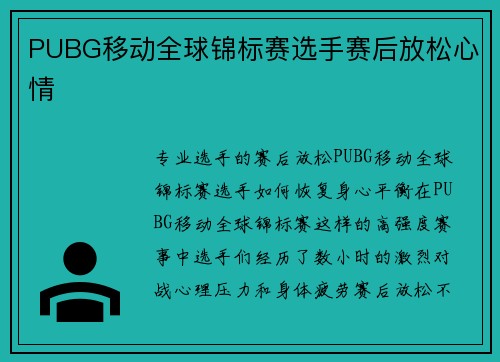 PUBG移动全球锦标赛选手赛后放松心情

专业选手的赛后放松PUBG移动全球锦标赛选手如何恢复身心平衡在PUBG移动全球锦标赛这样的高强度赛事中选手们经历了数小时的激烈对战心理压力和身体疲劳赛后放松不